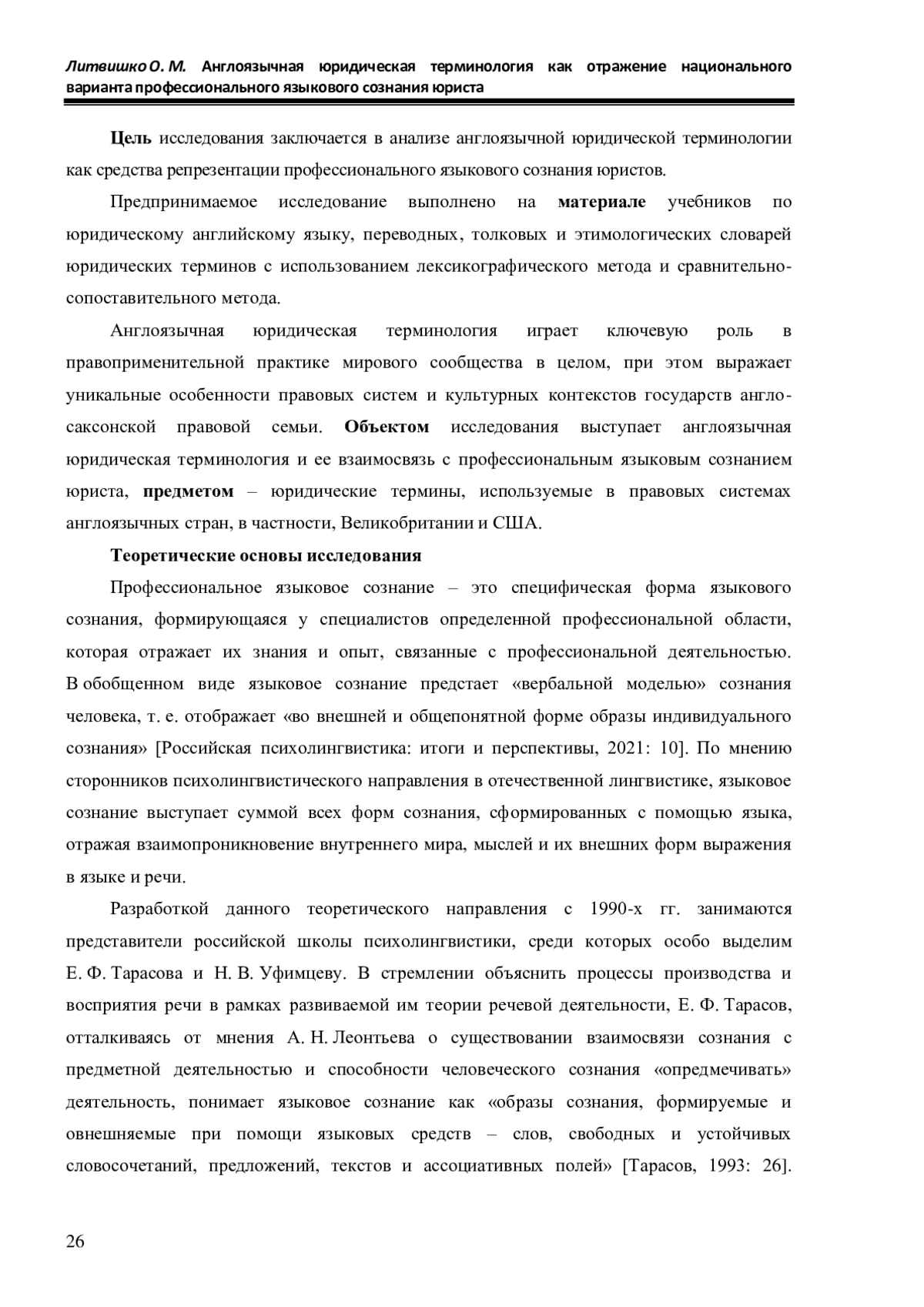 Литвишко О. М. Англоязычная юридическая терминология как отражение национального варианта профессионального языкового сознания юриста

Цель исследования заключается в анализе англоязычной юридической терминологии как средства репрезентации профессионального языкового сознания юристов.

Предпринимаемое исследование выполнено на материале учебников по юридическому английскому языку, переводных, толковых и этимологических словарей юридических терминов с использованием лексикографического метода и сравнительно-сопоставительного метода.

Англоязычная юридическая терминология играет ключевую роль в правоприменительной практике мирового сообщества в целом, при этом выражает уникальные особенности правовых систем и культурных контекстов государств англо-саксонской правовой семьи. Объектом исследования выступает англоязычная юридическая терминология и ее взаимосвязь с профессиональным языковым сознанием юриста, предметом – юридические термины, используемые в правовых системах англоязычных стран, в частности, Великобритании и США.

Теоретические основы исследования

Профессиональное языковое сознание – это специфическая форма языкового сознания, формирующаяся у специалистов определенной профессиональной области, которая отражает их знания и опыт, связанные с профессиональной деятельностью. В обобщенном виде языковое сознание предстает «вербальной моделью» сознания человека, т. е. отображает «во внешней и общепонятной форме образы индивидуального сознания» [Российская психолингвистика: итоги и перспективы, 2021: 10]. По мнению сторонников психолингвистического направления в отечественной лингвистике, языковое сознание выступает суммой всех форм сознания, сформированных с помощью языка, отражая взаимопроникновение внутреннего мира, мыслей и их внешних форм выражения в языке и речи.

Разработкой данного теоретического направления с 1990-х гг. занимаются представители российской школы психолингвистики, среди которых особо выделим Е. Ф. Тарасова и Н. В. Уфимцеву. В стремлении объяснить процессы производства и восприятия речи в рамках развиваемой им теории речевой деятельности, Е. Ф. Тарасов, отталкиваясь от мнения А. Н. Леонтьева о существовании взаимосвязи сознания с предметной деятельностью и способности человеческого сознания «опредмечивать» деятельность, понимает языковое сознание как «образы сознания, формируемые и овнешняемые при помощи языковых средств – слов, свободных и устойчивых словосочетаний, предложений, текстов и ассоциативных полей» [Тарасов, 1993: 26].

26